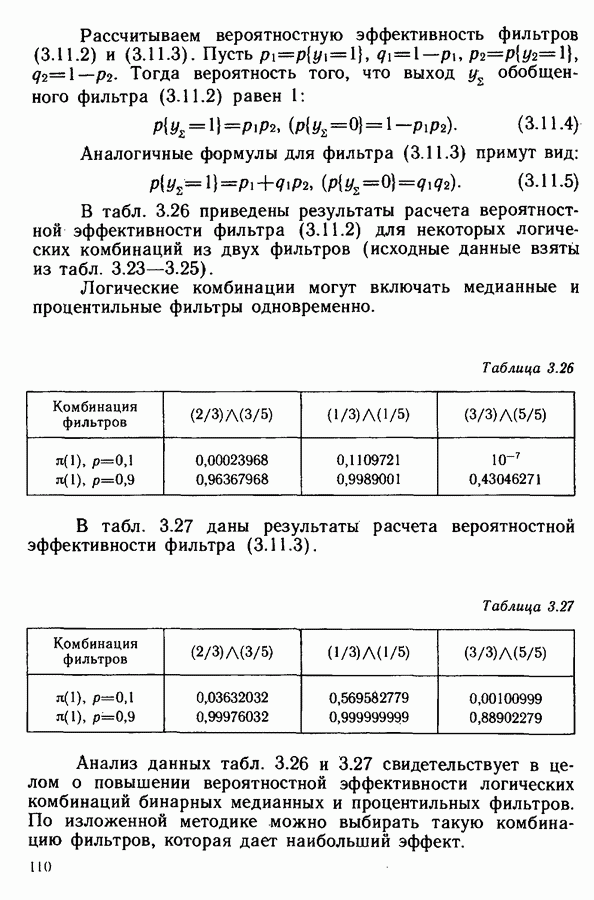 Рассчитываем вероятностную эффективность фильтров (3.11.2) и (3.11.3). Пусть $p_1=p\{y_1=1\}$, $q_1=1-p_1$, $p_2=p\{y_2=1\}$, $q_2=1-p_2$. Тогда вероятность того, что выход $y_\Sigma$ обобщенного фильтра (3.11.2) равен 1:

$p\{y_\Sigma=1\}=p_1p_2$, $(p\{y_\Sigma=0\}=1-p_1p_2)$. (3.11.4)

Аналогичные формулы для фильтра (3.11.3) примут вид:

$p\{y_\Sigma=1\}=p_1+q_1p_2$, $(p\{y_\Sigma=0\}=q_1q_2)$. (3.11.5)

В табл. 3.26 приведены результаты расчета вероятностной эффективности фильтра (3.11.2) для некоторых логических комбинаций из двух фильтров (исходные данные взяты из табл. 3.23—3.25).

Логические комбинации могут включать медианные и процентильные фильтры одновременно.

Таблица 3.26

| Комбинация фильтров | $(2/3)\wedge(3/5)$ | $(1/3)\wedge(1/5)$ | $(3/3)\wedge(5/5)$ |
|---|---|---|---|
| $\pi(1)$, $p=0{,}1$ | 0,00023968 | 0,1109721 | $10^{-7}$ |
| $\pi(1)$, $p=0{,}9$ | 0,96367968 | 0,9989001 | 0,43046271 |

В табл. 3.27 даны результаты расчета вероятностной эффективности фильтра (3.11.3).

Таблица 3.27

| Комбинация фильтров | $(2/3)\wedge(3/5)$ | $(1/3)\wedge(1/5)$ | $(3/3)\wedge(5/5)$ |
|---|---|---|---|
| $\pi(1)$, $p=0{,}1$ | 0,03632032 | 0,569582779 | 0,00100999 |
| $\pi(1)$, $p=0{,}9$ | 0,99976032 | 0,999999999 | 0,88902279 |

Анализ данных табл. 3.26 и 3.27 свидетельствует в целом о повышении вероятностной эффективности логических комбинаций бинарных медианных и процентильных фильтров. По изложенной методике можно выбирать такую комбинацию фильтров, которая дает наибольший эффект.

110